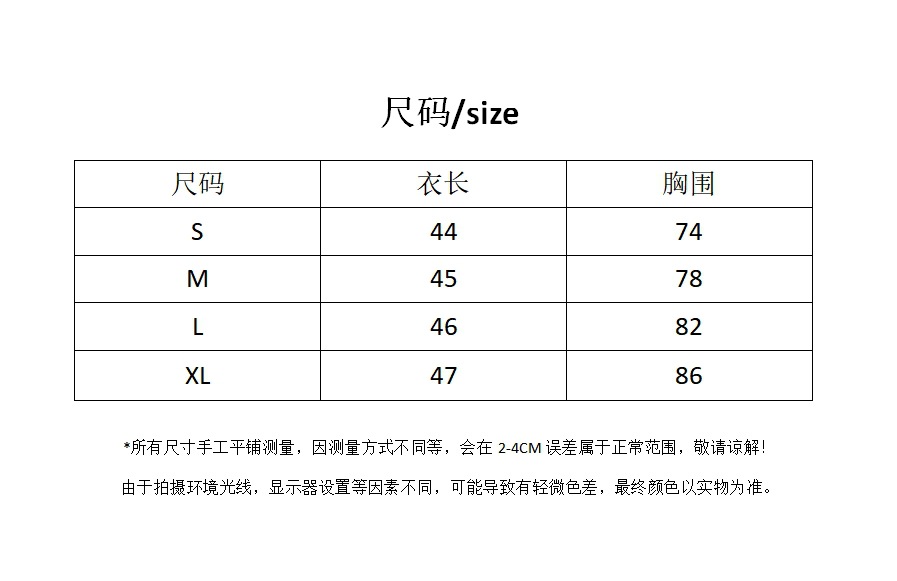 尺码/size

| 尺码 | 衣长 | 胸围 |
|---|---|---|
| S | 44 | 74 |
| M | 45 | 78 |
| L | 46 | 82 |
| XL | 47 | 86 |

*所有尺寸手工平铺测量，因测量方式不同等，会在 2-4CM 误差属于正常范围，敬请谅解！

由于拍摄环境光线，显示器设置等因素不同，可能导致有轻微色差，最终颜色以实物为准。